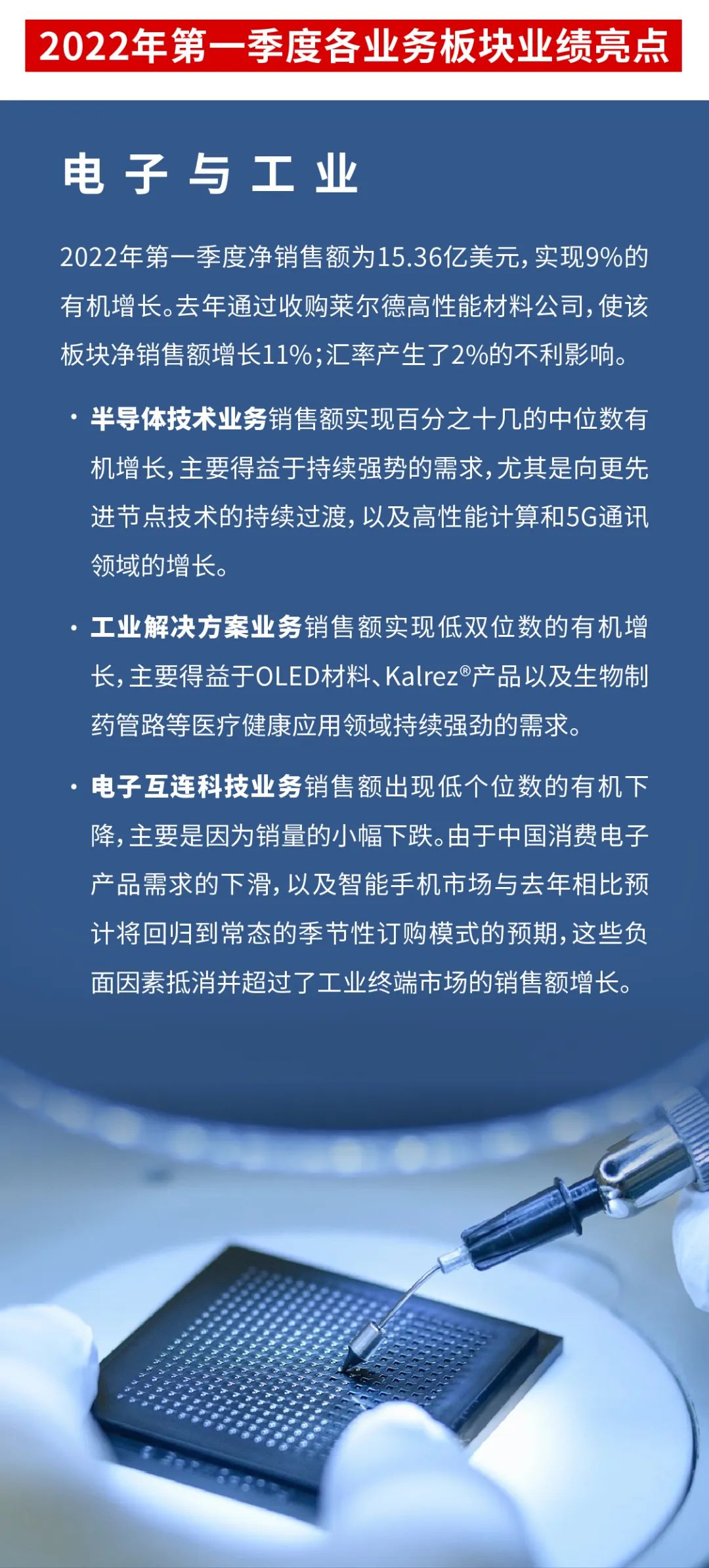 2022年第一季度各业务板块业绩亮点

电子与工业

2022年第一季度净销售额为15.36亿美元，实现9%的有机增长。去年通过收购莱尔德高性能材料公司，使该板块净销售额增长11%；汇率产生了2%的不利影响。

• 半导体技术业务销售额实现百分之十几的中位数有机增长，主要得益于持续强势的需求，尤其是向更先进节点技术的持续过渡，以及高性能计算和5G通讯领域的增长。

• 工业解决方案业务销售额实现低双位数的有机增长，主要得益于OLED材料、Kalrez®产品以及生物制药管路等医疗健康应用领域持续强劲的需求。

• 电子互连科技业务销售额出现低个位数的有机下降，主要是因为销量的小幅下跌。由于中国消费电子产品需求的下滑，以及智能手机市场与去年相比预计将回归到常态的季节性订购模式的预期，这些负面因素抵消并超过了工业终端市场的销售额增长。